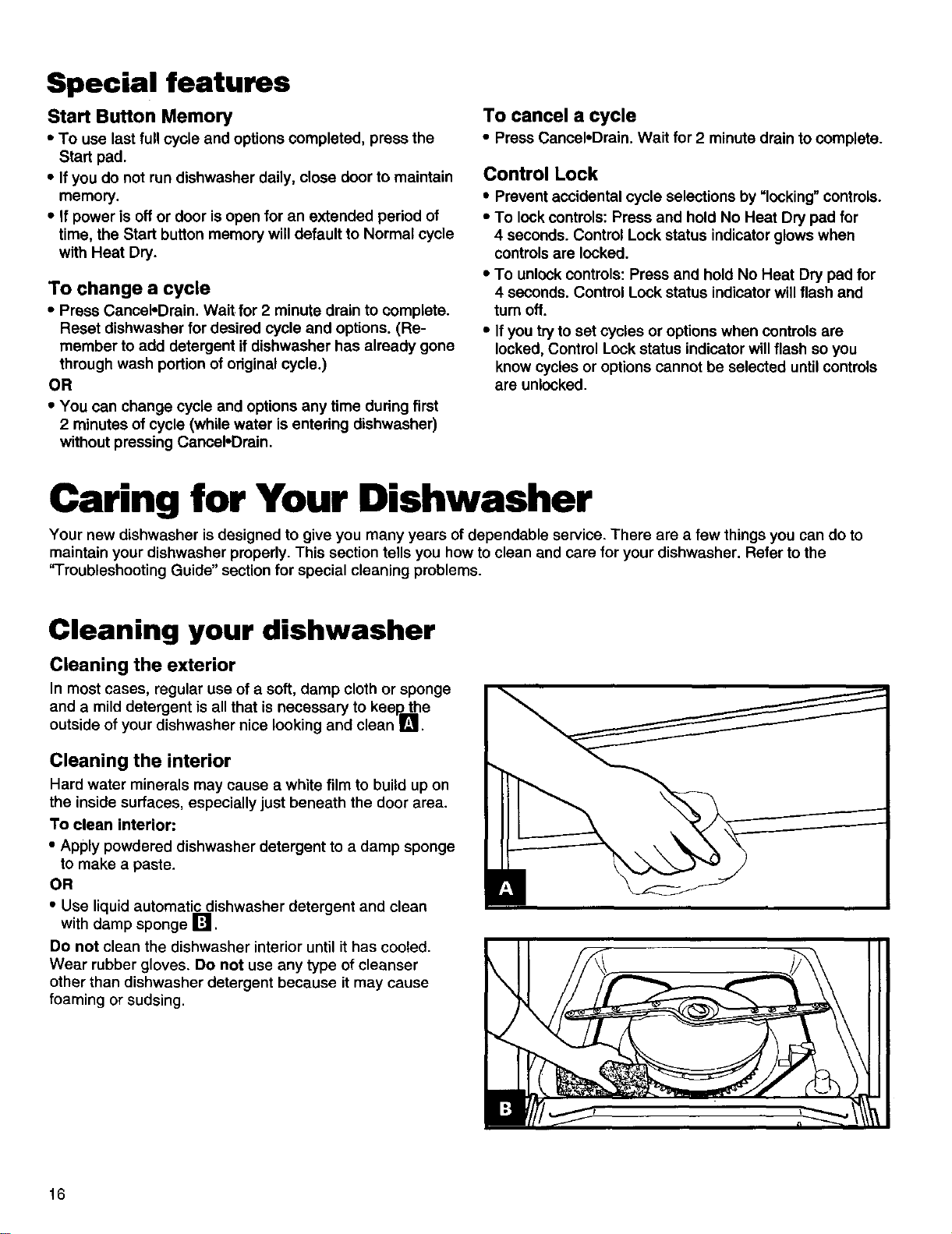 Special features

Start Button Memory

• To use last full cycle and options completed, press the Start pad.
• If you do not run dishwasher daily, close door to maintain memory.
• If power is off or door is open for an extended period of time, the Start button memory will default to Normal cycle with Heat Dry.

To change a cycle

• Press Cancel•Drain. Wait for 2 minute drain to complete. Reset dishwasher for desired cycle and options. (Remember to add detergent if dishwasher has already gone through wash portion of original cycle.)

OR

• You can change cycle and options any time during first 2 minutes of cycle (while water is entering dishwasher) without pressing Cancel•Drain.

To cancel a cycle

• Press Cancel•Drain. Wait for 2 minute drain to complete.

Control Lock

• Prevent accidental cycle selections by "locking" controls.
• To lock controls: Press and hold No Heat Dry pad for 4 seconds. Control Lock status indicator glows when controls are locked.
• To unlock controls: Press and hold No Heat Dry pad for 4 seconds. Control Lock status indicator will flash and turn off.
• If you try to set cycles or options when controls are locked, Control Lock status indicator will flash so you know cycles or options cannot be selected until controls are unlocked.

Caring for Your Dishwasher

Your new dishwasher is designed to give you many years of dependable service. There are a few things you can do to maintain your dishwasher properly. This section tells you how to clean and care for your dishwasher. Refer to the "Troubleshooting Guide" section for special cleaning problems.

Cleaning your dishwasher

Cleaning the exterior

In most cases, regular use of a soft, damp cloth or sponge and a mild detergent is all that is necessary to keep the outside of your dishwasher nice looking and clean A.

Cleaning the interior

Hard water minerals may cause a white film to build up on the inside surfaces, especially just beneath the door area.

To clean interior:

• Apply powdered dishwasher detergent to a damp sponge to make a paste.

OR

• Use liquid automatic dishwasher detergent and clean with damp sponge B.

Do not clean the dishwasher interior until it has cooled. Wear rubber gloves. Do not use any type of cleanser other than dishwasher detergent because it may cause foaming or sudsing.

A

B

16